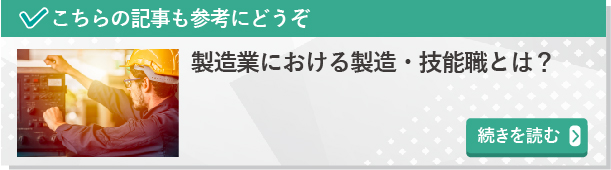 こちらの記事も参考にどうぞ

製造業における製造・技能職とは？

続きを読む